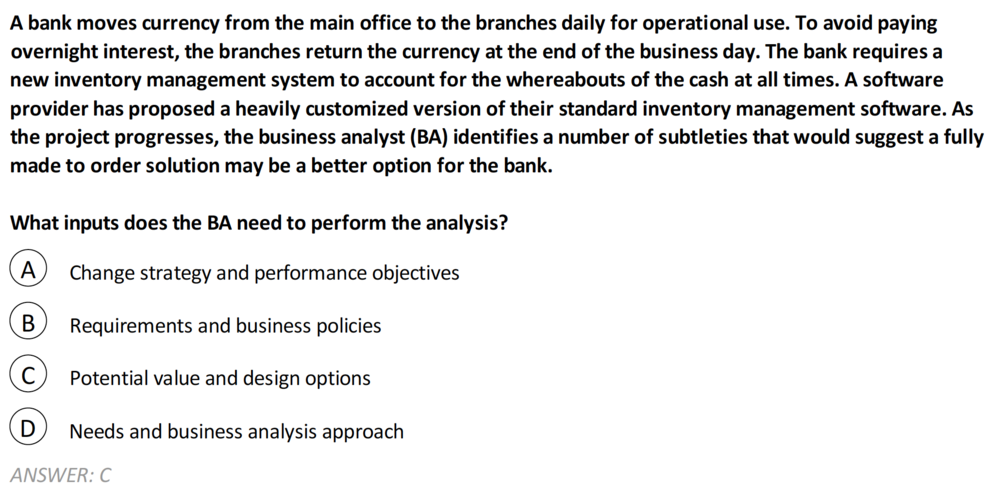 A bank moves currency from the main office to the branches daily for operational use. To avoid paying overnight interest, the branches return the currency at the end of the business day. The bank requires a new inventory management system to account for the whereabouts of the cash at all times. A software provider has proposed a heavily customized version of their standard inventory management software. As the project progresses, the business analyst (BA) identifies a number of subtleties that would suggest a fully made to order solution may be a better option for the bank.

What inputs does the BA need to perform the analysis?

A Change strategy and performance objectives

B Requirements and business policies

C Potential value and design options

D Needs and business analysis approach

ANSWER: C